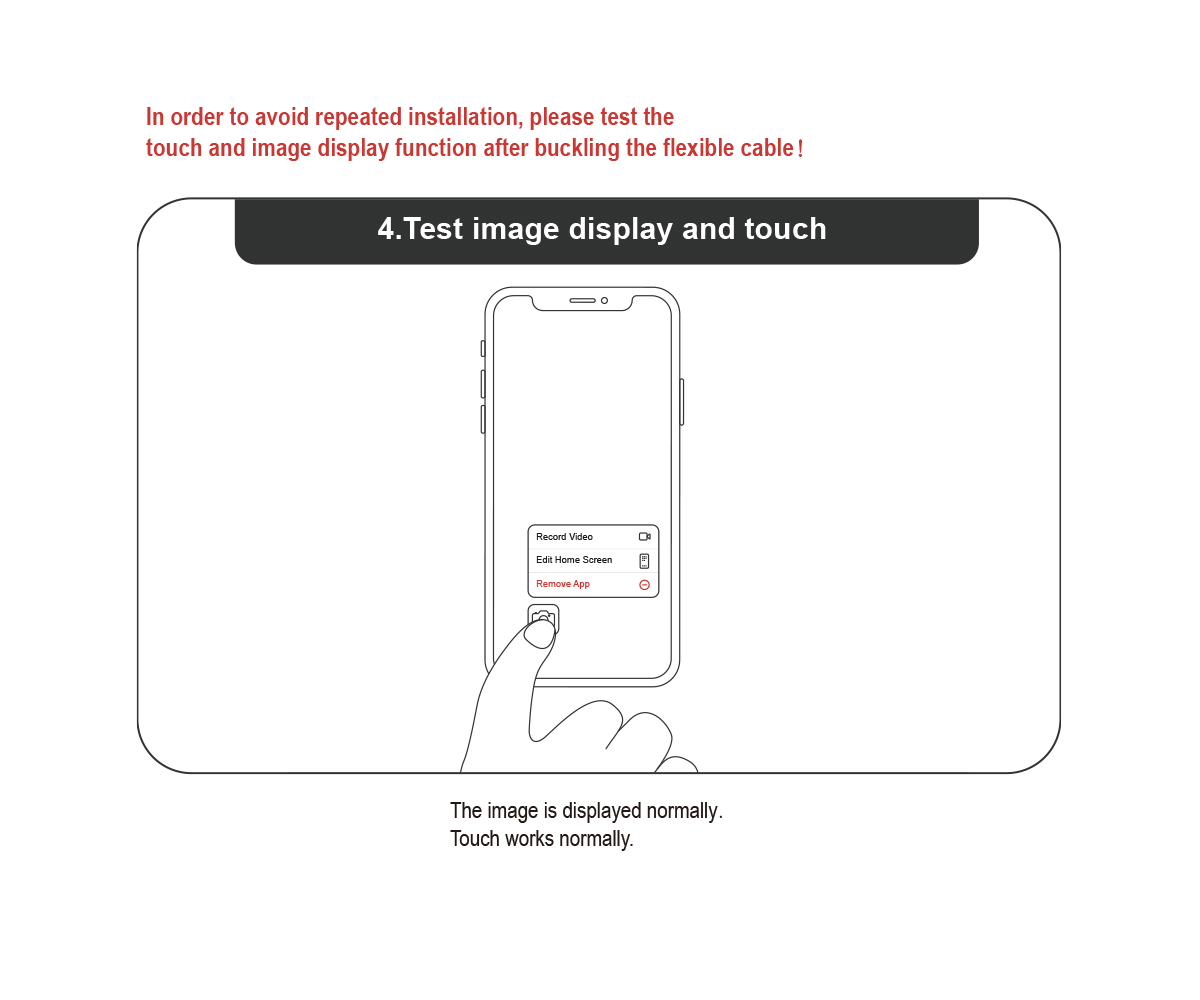 In order to avoid repeated installation, please test the touch and image display function after buckling the flexible cable!

4.Test image display and touch

Record Video
Edit Home Screen
Remove App

The image is displayed normally.
Touch works normally.